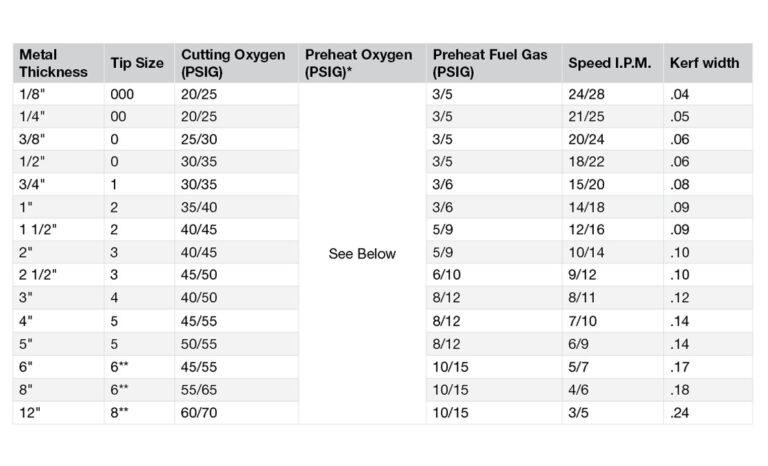 | Metal Thickness | Tip Size | Cutting Oxygen (PSIG) | Preheat Oxygen (PSIG)* | Preheat Fuel Gas (PSIG) | Speed I.P.M. | Kerf width |
|---|---|---|---|---|---|---|
| 1/8" | 000 | 20/25 | See Below | 3/5 | 24/28 | .04 |
| 1/4" | 00 | 20/25 | | 3/5 | 21/25 | .05 |
| 3/8" | 0 | 25/30 | | 3/5 | 20/24 | .06 |
| 1/2" | 0 | 30/35 | | 3/5 | 18/22 | .06 |
| 3/4" | 1 | 30/35 | | 3/6 | 15/20 | .08 |
| 1" | 2 | 35/40 | | 3/6 | 14/18 | .09 |
| 1 1/2" | 2 | 40/45 | | 5/9 | 12/16 | .09 |
| 2" | 3 | 40/45 | | 5/9 | 10/14 | .10 |
| 2 1/2" | 3 | 45/50 | | 6/10 | 9/12 | .10 |
| 3" | 4 | 40/50 | | 8/12 | 8/11 | .12 |
| 4" | 5 | 45/55 | | 8/12 | 7/10 | .14 |
| 5" | 5 | 50/55 | | 8/12 | 6/9 | .14 |
| 6" | 6** | 45/55 | | 10/15 | 5/7 | .17 |
| 8" | 6** | 55/65 | | 10/15 | 4/6 | .18 |
| 12" | 8** | 60/70 | | 10/15 | 3/5 | .24 |